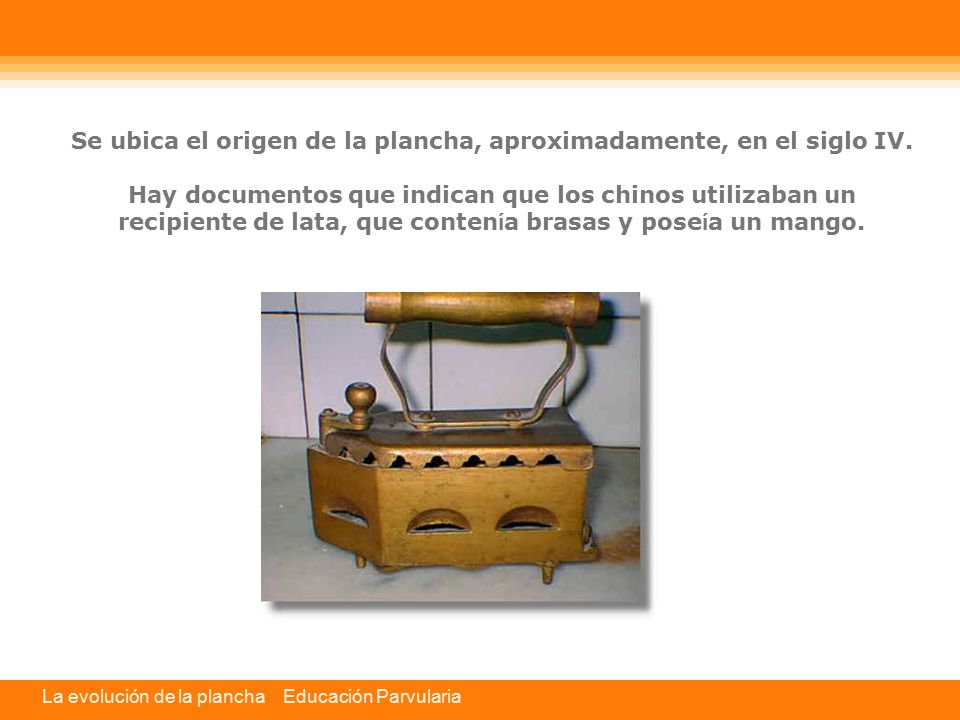 Se ubica el origen de la plancha, aproximadamente, en el siglo IV.

Hay documentos que indican que los chinos utilizaban un recipiente de lata, que contenía brasas y poseía un mango.

La evolución de la plancha Educación Parvularia